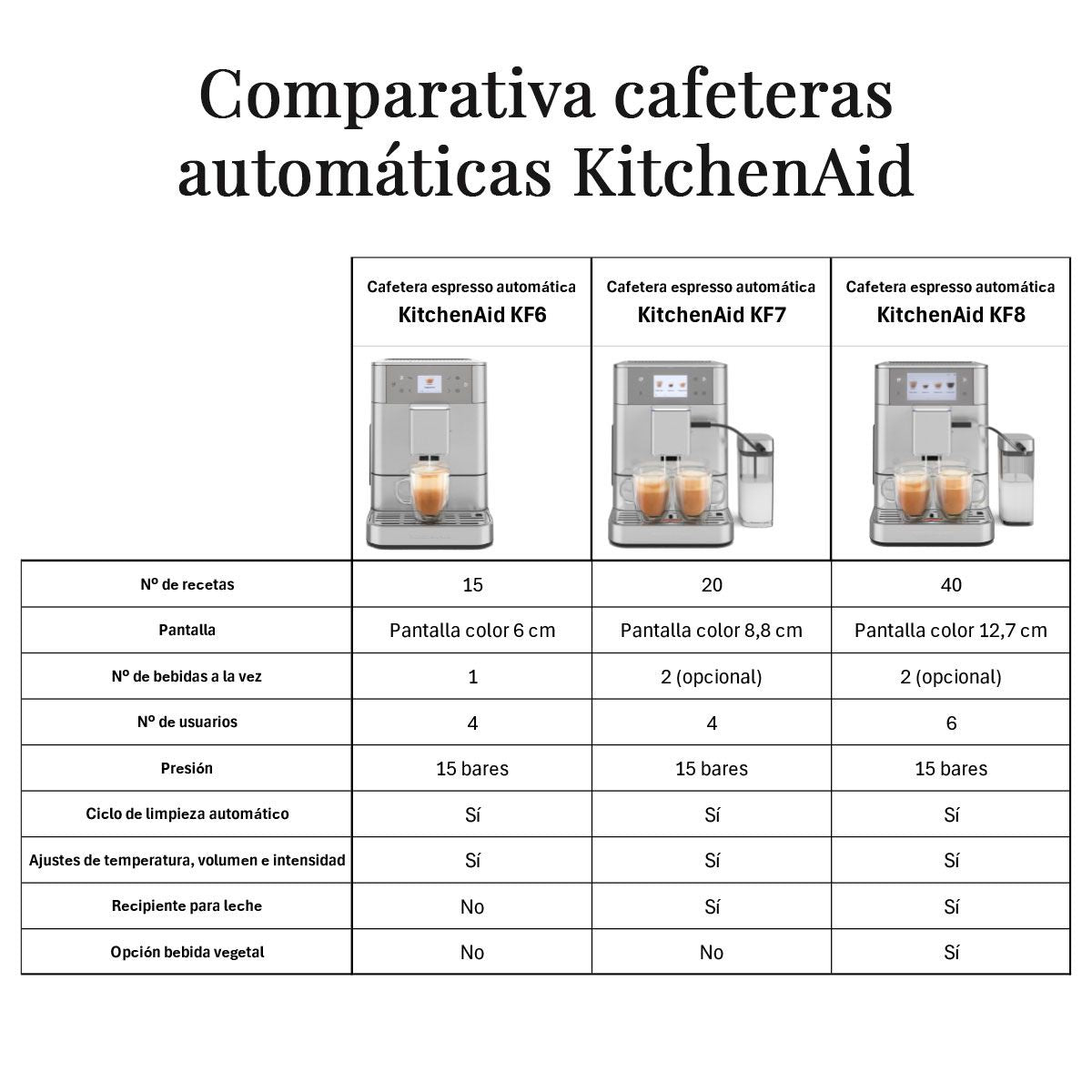 Comparativa cafeteras automáticas KitchenAid

| | Cafetera espresso automática KitchenAid KF6 | Cafetera espresso automática KitchenAid KF7 | Cafetera espresso automática KitchenAid KF8 |
|---|---|---|---|
| Nº de recetas | 15 | 20 | 40 |
| Pantalla | Pantalla color 6 cm | Pantalla color 8,8 cm | Pantalla color 12,7 cm |
| Nº de bebidas a la vez | 1 | 2 (opcional) | 2 (opcional) |
| Nº de usuarios | 4 | 4 | 6 |
| Presión | 15 bares | 15 bares | 15 bares |
| Ciclo de limpieza automático | Sí | Sí | Sí |
| Ajustes de temperatura, volumen e intensidad | Sí | Sí | Sí |
| Recipiente para leche | No | Sí | Sí |
| Opción bebida vegetal | No | No | Sí |